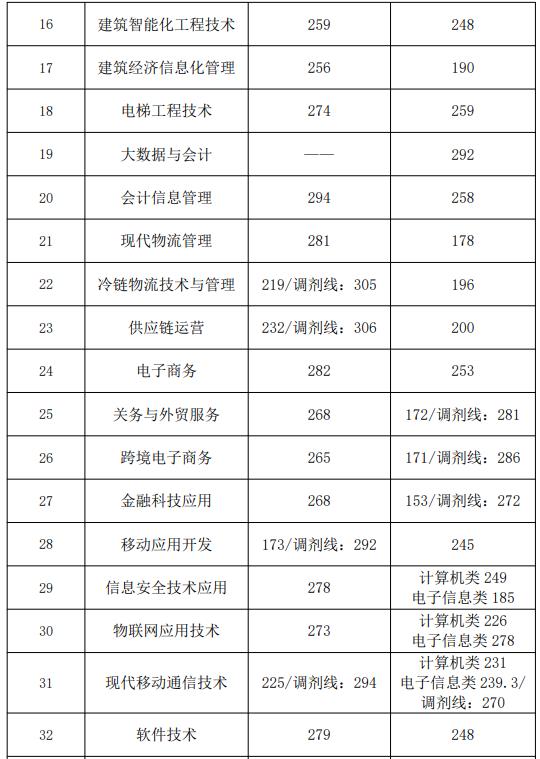 | 16 | 建筑智能化工程技术 | 259 | 248 |
|---|---|---|---|
| 17 | 建筑经济信息化管理 | 256 | 190 |
| 18 | 电梯工程技术 | 274 | 259 |
| 19 | 大数据与会计 | —— | 292 |
| 20 | 会计信息管理 | 294 | 258 |
| 21 | 现代物流管理 | 281 | 178 |
| 22 | 冷链物流技术与管理 | 219/调剂线：305 | 196 |
| 23 | 供应链运营 | 232/调剂线：306 | 200 |
| 24 | 电子商务 | 282 | 253 |
| 25 | 关务与外贸服务 | 268 | 172/调剂线：281 |
| 26 | 跨境电子商务 | 265 | 171/调剂线：286 |
| 27 | 金融科技应用 | 268 | 153/调剂线：272 |
| 28 | 移动应用开发 | 173/调剂线：292 | 245 |
| 29 | 信息安全技术应用 | 278 | 计算机类 249 电子信息类 185 |
| 30 | 物联网应用技术 | 273 | 计算机类 226 电子信息类 278 |
| 31 | 现代移动通信技术 | 225/调剂线：294 | 计算机类 231 电子信息类 239.3/调剂线：270 |
| 32 | 软件技术 | 279 | 248 |